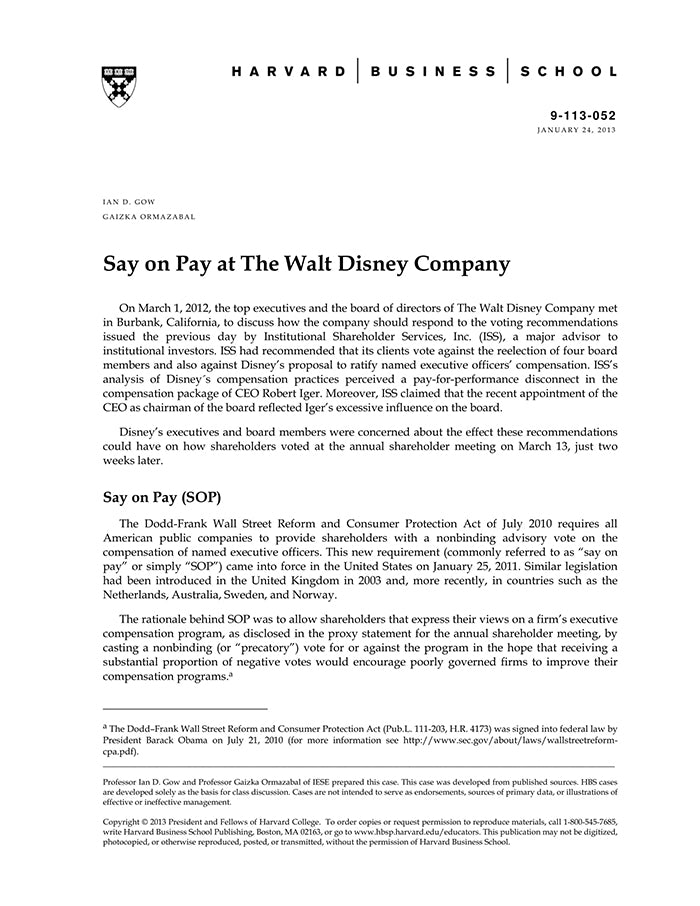 HARVARD | BUSINESS | SCHOOL

9-113-052
JANUARY 24, 2013

IAN D. GOW
GAIZKA ORMAZABAL

Say on Pay at The Walt Disney Company

On March 1, 2012, the top executives and the board of directors of The Walt Disney Company met in Burbank, California, to discuss how the company should respond to the voting recommendations issued the previous day by Institutional Shareholder Services, Inc. (ISS), a major advisor to institutional investors. ISS had recommended that its clients vote against the reelection of four board members and also against Disney's proposal to ratify named executive officers' compensation. ISS's analysis of Disney´s compensation practices perceived a pay-for-performance disconnect in the compensation package of CEO Robert Iger. Moreover, ISS claimed that the recent appointment of the CEO as chairman of the board reflected Iger's excessive influence on the board.

Disney's executives and board members were concerned about the effect these recommendations could have on how shareholders voted at the annual shareholder meeting on March 13, just two weeks later.

Say on Pay (SOP)

The Dodd-Frank Wall Street Reform and Consumer Protection Act of July 2010 requires all American public companies to provide shareholders with a nonbinding advisory vote on the compensation of named executive officers. This new requirement (commonly referred to as "say on pay" or simply "SOP") came into force in the United States on January 25, 2011. Similar legislation had been introduced in the United Kingdom in 2003 and, more recently, in countries such as the Netherlands, Australia, Sweden, and Norway.

The rationale behind SOP was to allow shareholders that express their views on a firm's executive compensation program, as disclosed in the proxy statement for the annual shareholder meeting, by casting a nonbinding (or "precatory") vote for or against the program in the hope that receiving a substantial proportion of negative votes would encourage poorly governed firms to improve their compensation programs.$^a$

$^a$ The Dodd–Frank Wall Street Reform and Consumer Protection Act (Pub.L. 111-203, H.R. 4173) was signed into federal law by President Barack Obama on July 21, 2010 (for more information see http://www.sec.gov/about/laws/wallstreetreform-cpa.pdf).

Professor Ian D. Gow and Professor Gaizka Ormazabal of IESE prepared this case. This case was developed from published sources. HBS cases are developed solely as the basis for class discussion. Cases are not intended to serve as endorsements, sources of primary data, or illustrations of effective or ineffective management.

Copyright © 2013 President and Fellows of Harvard College. To order copies or request permission to reproduce materials, call 1-800-545-7685, write Harvard Business School Publishing, Boston, MA 02163, or go to www.hbsp.harvard.edu/educators. This publication may not be digitized, photocopied, or otherwise reproduced, posted, or transmitted, without the permission of Harvard Business School.